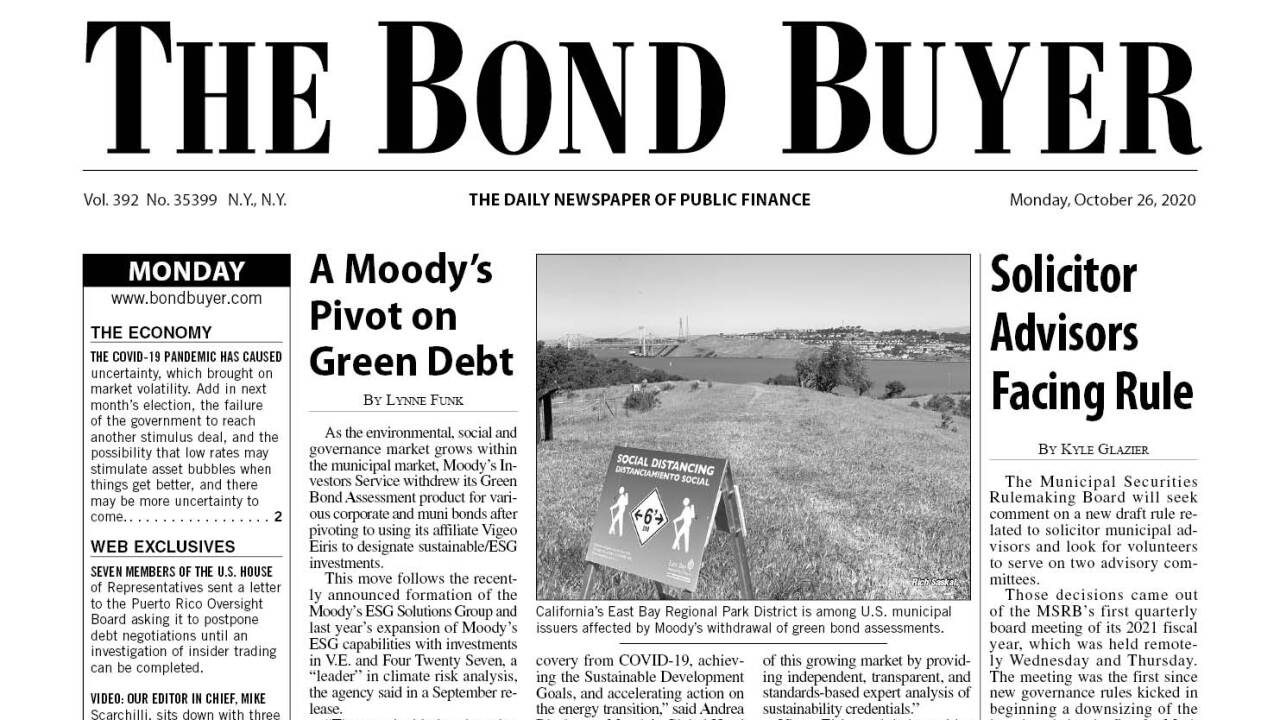 THE BOND BUYER

Vol. 392 No. 35399 N.Y., N.Y.

THE DAILY NEWSPAPER OF PUBLIC FINANCE

Monday, October 26, 2020

MONDAY
www.bondbuyer.com

THE ECONOMY

THE COVID-19 PANDEMIC HAS CAUSED uncertainty, which brought on market volatility. Add in next month's election, the failure of the government to reach another stimulus deal, and the possibility that low rates may stimulate asset bubbles when things get better, and there may be more uncertainty to come. . . . . . . . . . . . . . . . . . 2

WEB EXCLUSIVES

SEVEN MEMBERS OF THE U.S. HOUSE of Representatives sent a letter to the Puerto Rico Oversight Board asking it to postpone debt negotiations until an investigation of insider trading can be completed.

VIDEO: OUR EDITOR IN CHIEF, MIKE Scarchilli, sits down with three

A Moody's Pivot on Green Debt

BY LYNNE FUNK

As the environmental, social and governance market grows within the municipal market, Moody's Investors Service withdrew its Green Bond Assessment product for various corporate and muni bonds after pivoting to using its affiliate Vigeo Eiris to designate sustainable/ESG investments.

This move follows the recently announced formation of the Moody's ESG Solutions Group and last year's expansion of Moody's ESG capabilities with investments in V.E. and Four Twenty Seven, a "leader" in climate risk analysis, the agency said in a September release.

SOCIAL DISTANCING
DISTANCIAMIENTO SOCIAL
6'

Rich Saskal

California's East Bay Regional Park District is among U.S. municipal issuers affected by Moody's withdrawal of green bond assessments.

covery from COVID-19, achieving the Sustainable Development Goals, and accelerating action on the energy transition," said Andrea

of this growing market by providing independent, transparent, and standards-based expert analysis of sustainability credentials."

Solicitor Advisors Facing Rule

BY KYLE GLAZIER

The Municipal Securities Rulemaking Board will seek comment on a new draft rule related to solicitor municipal advisors and look for volunteers to serve on two advisory committees.

Those decisions came out of the MSRB's first quarterly board meeting of its 2021 fiscal year, which was held remotely Wednesday and Thursday. The meeting was the first since new governance rules kicked in beginning a downsizing of the